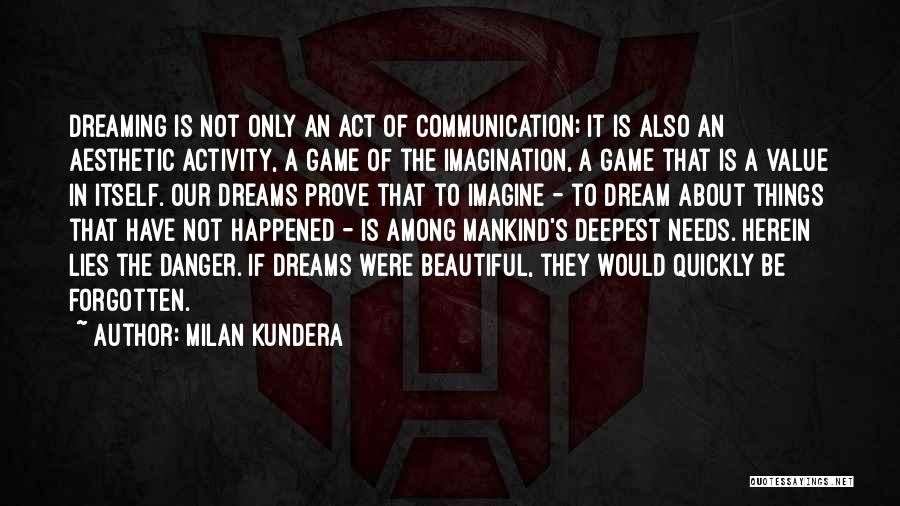 DREAMING IS NOT ONLY AN ACT OF COMMUNICATION; IT IS ALSO AN AESTHETIC ACTIVITY, A GAME OF THE IMAGINATION, A GAME THAT IS A VALUE IN ITSELF. OUR DREAMS PROVE THAT TO IMAGINE - TO DREAM ABOUT THINGS THAT HAVE NOT HAPPENED - IS AMONG MANKIND'S DEEPEST NEEDS. HEREIN LIES THE DANGER. IF DREAMS WERE BEAUTIFUL, THEY WOULD QUICKLY BE FORGOTTEN.
~ AUTHOR: MILAN KUNDERA

QUOTESSAYINGS.NET